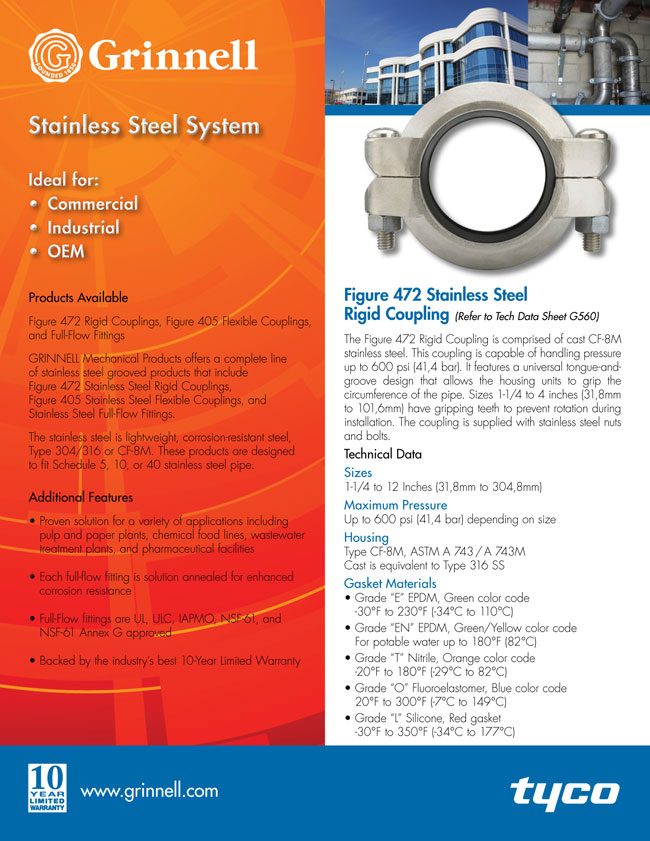 G FOUNDED 1850 Grinnell

Stainless Steel System

Ideal for:
• Commercial
• Industrial
• OEM

Products Available

Figure 472 Rigid Couplings, Figure 405 Flexible Couplings, and Full-Flow Fittings

GRINNELL Mechanical Products offers a complete line of stainless steel grooved products that include Figure 472 Stainless Steel Rigid Couplings, Figure 405 Stainless Steel Flexible Couplings, and Stainless Steel Full-Flow Fittings.

The stainless steel is lightweight, corrosion-resistant steel, Type 304/316 or CF-8M. These products are designed to fit Schedule 5, 10, or 40 stainless steel pipe.

Additional Features

• Proven solution for a variety of applications including pulp and paper plants, chemical food lines, wastewater treatment plants, and pharmaceutical facilities

• Each full-flow fitting is solution annealed for enhanced corrosion resistance

• Full-Flow fittings are UL, ULC, IAPMO, NSF-61, and NSF-61 Annex G approved

• Backed by the industry's best 10-Year Limited Warranty

Figure 472 Stainless Steel Rigid Coupling (Refer to Tech Data Sheet G560)

The Figure 472 Rigid Coupling is comprised of cast CF-8M stainless steel. This coupling is capable of handling pressure up to 600 psi (41,4 bar). It features a universal tongue-and-groove design that allows the housing units to grip the circumference of the pipe. Sizes 1-1/4 to 4 inches (31,8mm to 101,6mm) have gripping teeth to prevent rotation during installation. The coupling is supplied with stainless steel nuts and bolts.

Technical Data

Sizes
1-1/4 to 12 Inches (31,8mm to 304,8mm)

Maximum Pressure
Up to 600 psi (41,4 bar) depending on size

Housing
Type CF-8M, ASTM A 743 / A 743M
Cast is equivalent to Type 316 SS

Gasket Materials
• Grade "E" EPDM, Green color code
-30°F to 230°F (-34°C to 110°C)
• Grade "EN" EPDM, Green/Yellow color code
For potable water up to 180°F (82°C)
• Grade "T" Nitrile, Orange color code
-20°F to 180°F (-29°C to 82°C)
• Grade "O" Fluoroelastomer, Blue color code
20°F to 300°F (-7°C to 149°C)
• Grade "L" Silicone, Red gasket
-30°F to 350°F (-34°C to 177°C)

10 YEAR LIMITED WARRANTY

www.grinnell.com

tyco